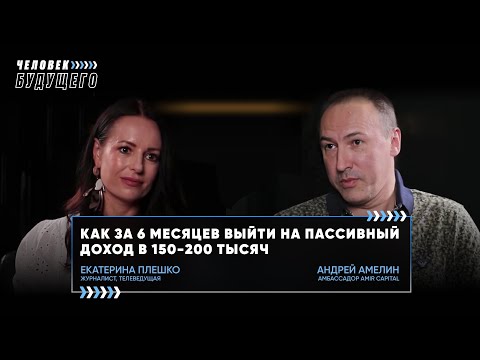 ЧЕЛОВЕК
БУДУЩЕГО

КАК ЗА 6 МЕСЯЦЕВ ВЫЙТИ НА ПАССИВНЫЙ ДОХОД В 150-200 ТЫСЯЧ

ЕКАТЕРИНА ПЛЕШКО
ЖУРНАЛИСТ, ТЕЛЕВЕДУЩАЯ

АНДРЕЙ АМЕЛИН
АМБАССАДОР AMIR CAPITAL